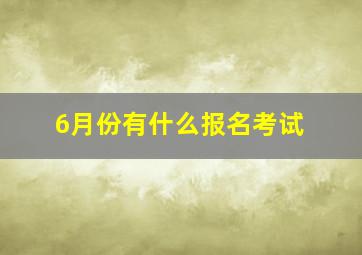 6月份有什么报名考试